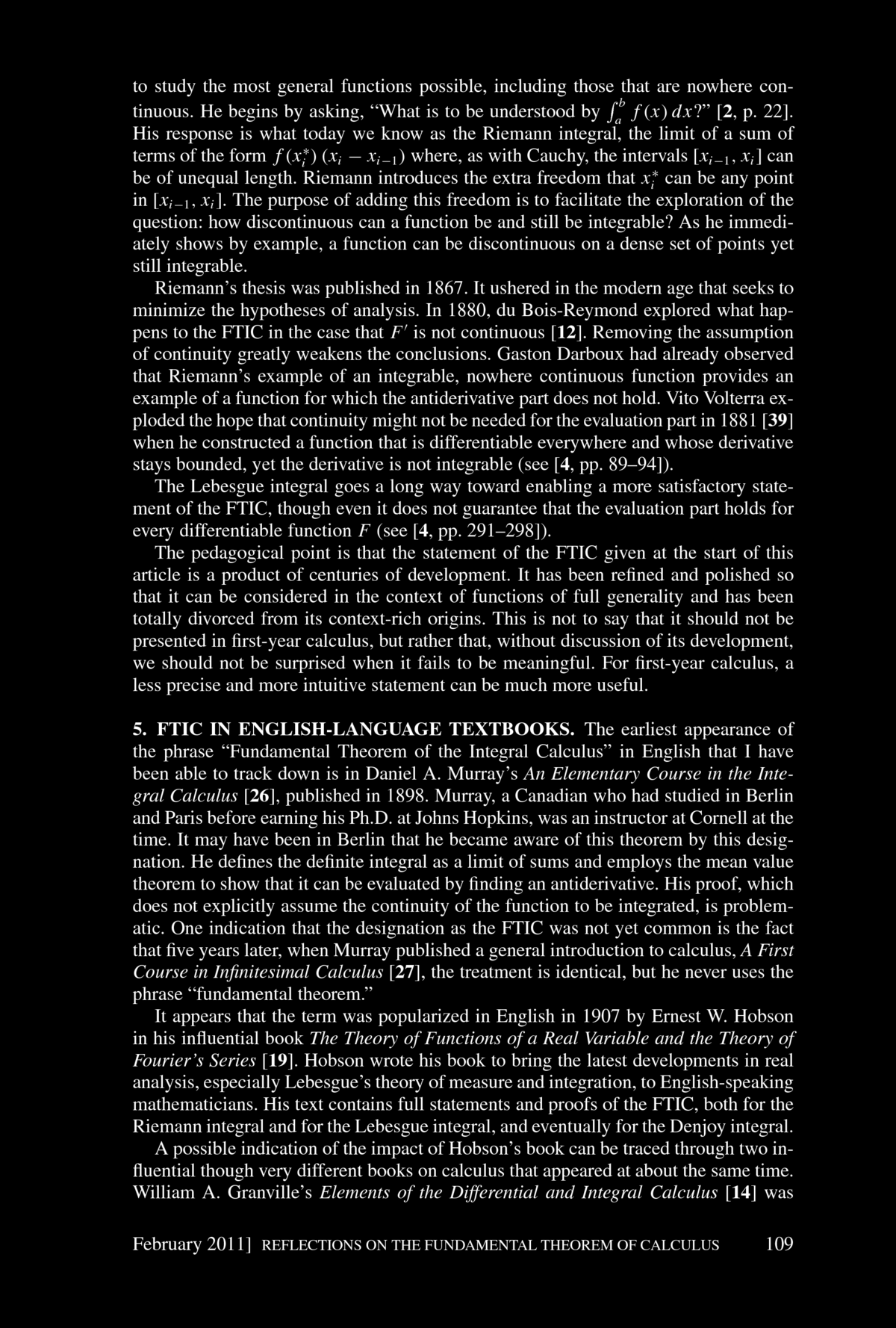 to study the most general functions possible, including those that are nowhere continuous. He begins by asking, "What is to be understood by $\int_a^b f(x)\,dx$?" [2, p. 22]. His response is what today we know as the Riemann integral, the limit of a sum of terms of the form $f(x_i^*)(x_i - x_{i-1})$ where, as with Cauchy, the intervals $[x_{i-1}, x_i]$ can be of unequal length. Riemann introduces the extra freedom that $x_i^*$ can be any point in $[x_{i-1}, x_i]$. The purpose of adding this freedom is to facilitate the exploration of the question: how discontinuous can a function be and still be integrable? As he immediately shows by example, a function can be discontinuous on a dense set of points yet still integrable.

Riemann's thesis was published in 1867. It ushered in the modern age that seeks to minimize the hypotheses of analysis. In 1880, du Bois-Reymond explored what happens to the FTIC in the case that $F'$ is not continuous [12]. Removing the assumption of continuity greatly weakens the conclusions. Gaston Darboux had already observed that Riemann's example of an integrable, nowhere continuous function provides an example of a function for which the antiderivative part does not hold. Vito Volterra exploded the hope that continuity might not be needed for the evaluation part in 1881 [39] when he constructed a function that is differentiable everywhere and whose derivative stays bounded, yet the derivative is not integrable (see [4, pp. 89–94]).

The Lebesgue integral goes a long way toward enabling a more satisfactory statement of the FTIC, though even it does not guarantee that the evaluation part holds for every differentiable function $F$ (see [4, pp. 291–298]).

The pedagogical point is that the statement of the FTIC given at the start of this article is a product of centuries of development. It has been refined and polished so that it can be considered in the context of functions of full generality and has been totally divorced from its context-rich origins. This is not to say that it should not be presented in first-year calculus, but rather that, without discussion of its development, we should not be surprised when it fails to be meaningful. For first-year calculus, a less precise and more intuitive statement can be much more useful.

5. FTIC IN ENGLISH-LANGUAGE TEXTBOOKS. The earliest appearance of the phrase "Fundamental Theorem of the Integral Calculus" in English that I have been able to track down is in Daniel A. Murray's An Elementary Course in the Integral Calculus [26], published in 1898. Murray, a Canadian who had studied in Berlin and Paris before earning his Ph.D. at Johns Hopkins, was an instructor at Cornell at the time. It may have been in Berlin that he became aware of this theorem by this designation. He defines the definite integral as a limit of sums and employs the mean value theorem to show that it can be evaluated by finding an antiderivative. His proof, which does not explicitly assume the continuity of the function to be integrated, is problematic. One indication that the designation as the FTIC was not yet common is the fact that five years later, when Murray published a general introduction to calculus, A First Course in Infinitesimal Calculus [27], the treatment is identical, but he never uses the phrase "fundamental theorem."

It appears that the term was popularized in English in 1907 by Ernest W. Hobson in his influential book The Theory of Functions of a Real Variable and the Theory of Fourier's Series [19]. Hobson wrote his book to bring the latest developments in real analysis, especially Lebesgue's theory of measure and integration, to English-speaking mathematicians. His text contains full statements and proofs of the FTIC, both for the Riemann integral and for the Lebesgue integral, and eventually for the Denjoy integral.

A possible indication of the impact of Hobson's book can be traced through two influential though very different books on calculus that appeared at about the same time. William A. Granville's Elements of the Differential and Integral Calculus [14] was

February 2011] REFLECTIONS ON THE FUNDAMENTAL THEOREM OF CALCULUS 109